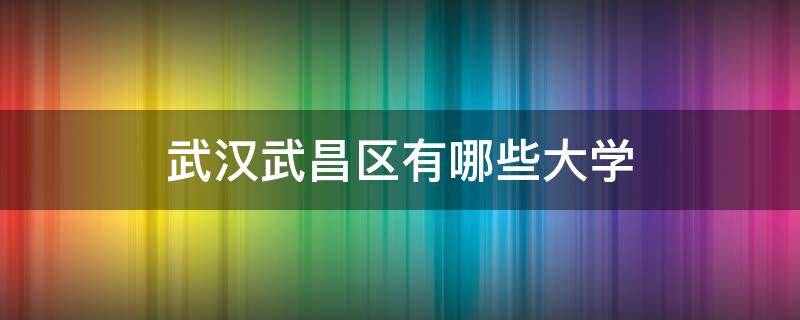 武汉武昌区有哪些大学